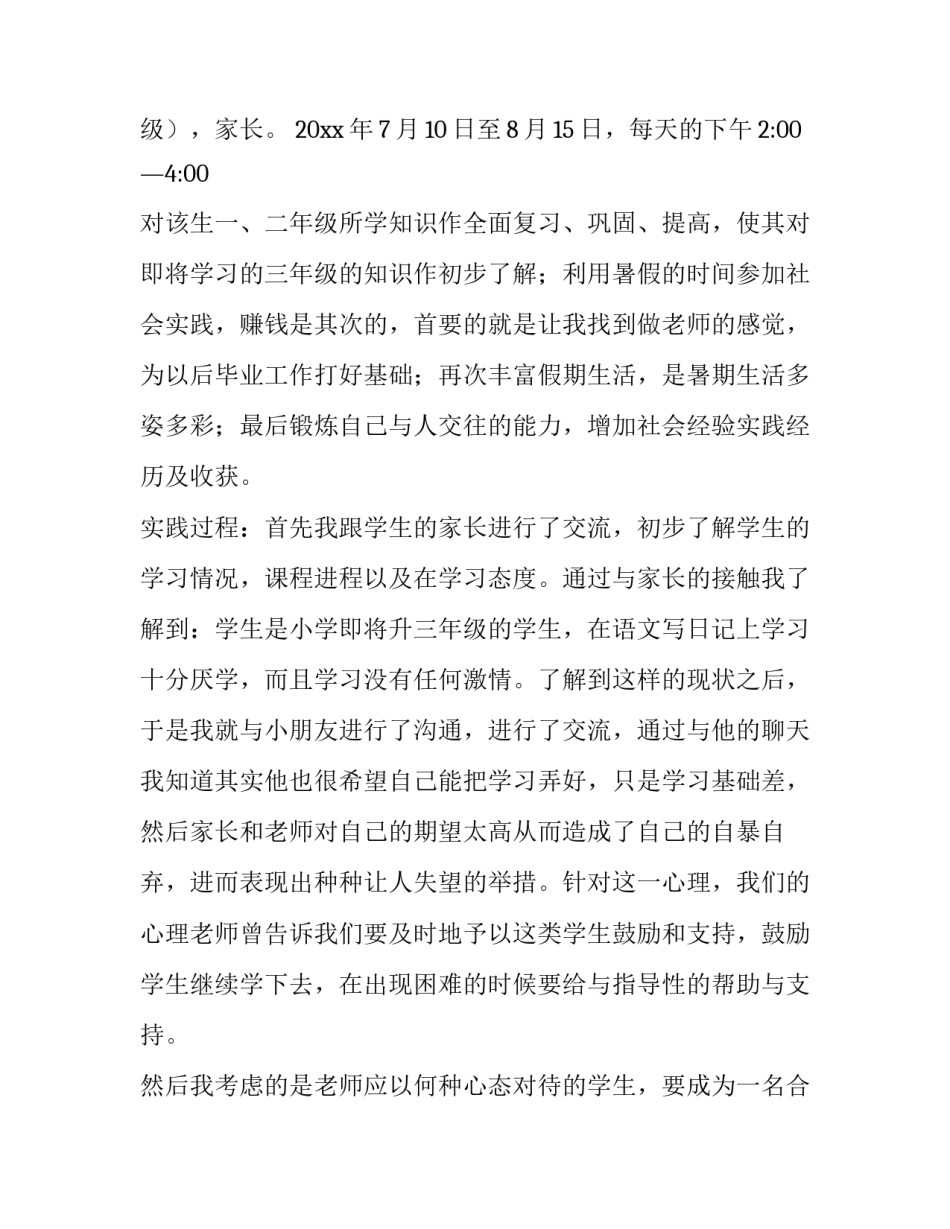 级），家长。 20xx 年 7 月 10 日至 8 月 15 日，每天的下午 2:00—4:00

对该生一、二年级所学知识作全面复习、巩固、提高，使其对即将学习的三年级的知识作初步了解；利用暑假的时间参加社会实践，赚钱是其次的，首要的就是让我找到做老师的感觉，为以后毕业工作打好基础；再次丰富假期生活，是暑期生活多姿多彩；最后锻炼自己与人交往的能力，增加社会经验实践经历及收获。

实践过程：首先我跟学生的家长进行了交流，初步了解学生的学习情况，课程进程以及在学习态度。通过与家长的接触我了解到：学生是小学即将升三年级的学生，在语文写日记上学习十分厌学，而且学习没有任何激情。了解到这样的现状之后，于是我就与小朋友进行了沟通，进行了交流，通过与他的聊天我知道其实他也很希望自己能把学习弄好，只是学习基础差，然后家长和老师对自己的期望太高从而造成了自己的自暴自弃，进而表现出种种让人失望的举措。针对这一心理，我们的心理老师曾告诉我们要及时地予以这类学生鼓励和支持，鼓励学生继续学下去，在出现困难的时候要给与指导性的帮助与支持。

然后我考虑的是老师应以何种心态对待的学生，要成为一名合